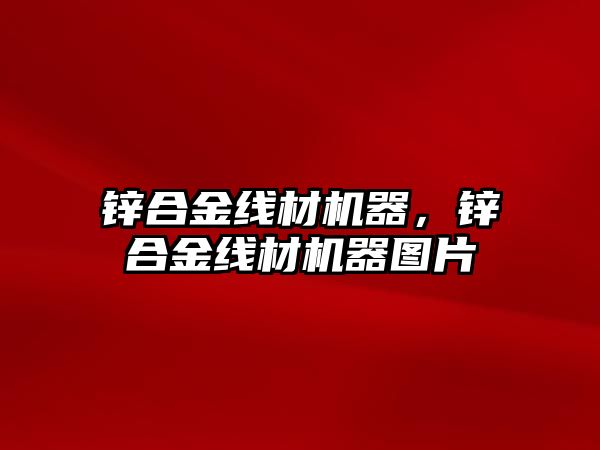 锌合金线材机器，锌合金线材机器图片